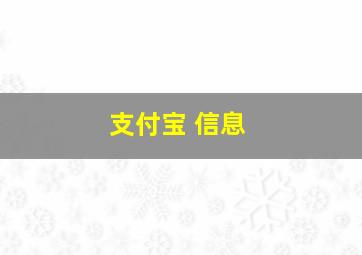 支付宝 信息